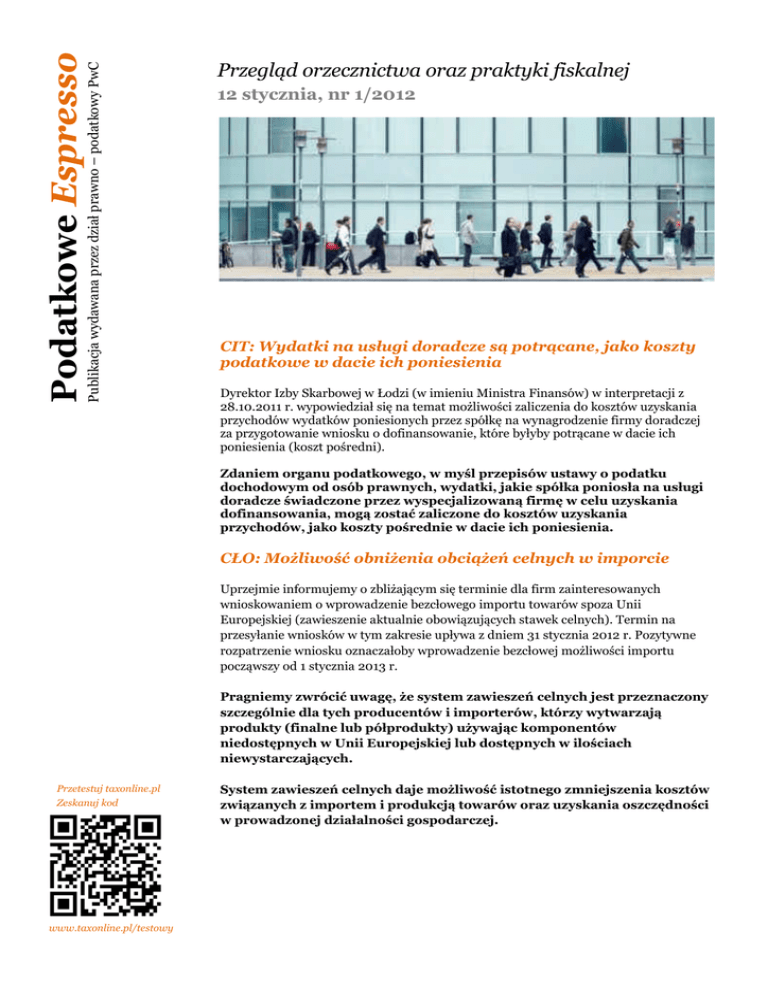 Podatkowe Espresso

Publikacja wydawana przez dział prawno – podatkowy PwC

Przegląd orzecznictwa oraz praktyki fiskalnej

12 stycznia, nr 1/2012

CIT: Wydatki na usługi doradcze są potrącane, jako koszty podatkowe w dacie ich poniesienia

Dyrektor Izby Skarbowej w Łodzi (w imieniu Ministra Finansów) w interpretacji z 28.10.2011 r. wypowiedział się na temat możliwości zaliczenia do kosztów uzyskania przychodów wydatków poniesionych przez spółkę na wynagrodzenie firmy doradczej za przygotowanie wniosku o dofinansowanie, które byłyby potrącane w dacie ich poniesienia (koszt pośredni).

Zdaniem organu podatkowego, w myśl przepisów ustawy o podatku dochodowym od osób prawnych, wydatki, jakie spółka poniosła na usługi doradcze świadczone przez wyspecjalizowaną firmę w celu uzyskania dofinansowania, mogą zostać zaliczone do kosztów uzyskania przychodów, jako koszty pośrednie w dacie ich poniesienia.

CŁO: Możliwość obniżenia obciążeń celnych w imporcie

Uprzejmie informujemy o zbliżającym się terminie dla firm zainteresowanych wnioskowaniem o wprowadzenie bezcłowego importu towarów spoza Unii Europejskiej (zawieszenie aktualnie obowiązujących stawek celnych). Termin na przesyłanie wniosków w tym zakresie upływa z dniem 31 stycznia 2012 r. Pozytywne rozpatrzenie wniosku oznaczałoby wprowadzenie bezcłowej możliwości importu począwszy od 1 stycznia 2013 r.

Pragniemy zwrócić uwagę, że system zawieszeń celnych jest przeznaczony szczególnie dla tych producentów i importerów, którzy wytwarzają produkty (finalne lub półprodukty) używając komponentów niedostępnych w Unii Europejskiej lub dostępnych w ilościach niewystarczających.

System zawieszeń celnych daje możliwość istotnego zmniejszenia kosztów związanych z importem i produkcją towarów oraz uzyskania oszczędności w prowadzonej działalności gospodarczej.

Przetestuj taxonline.pl
Zeskanuj kod

www.taxonline.pl/testowy